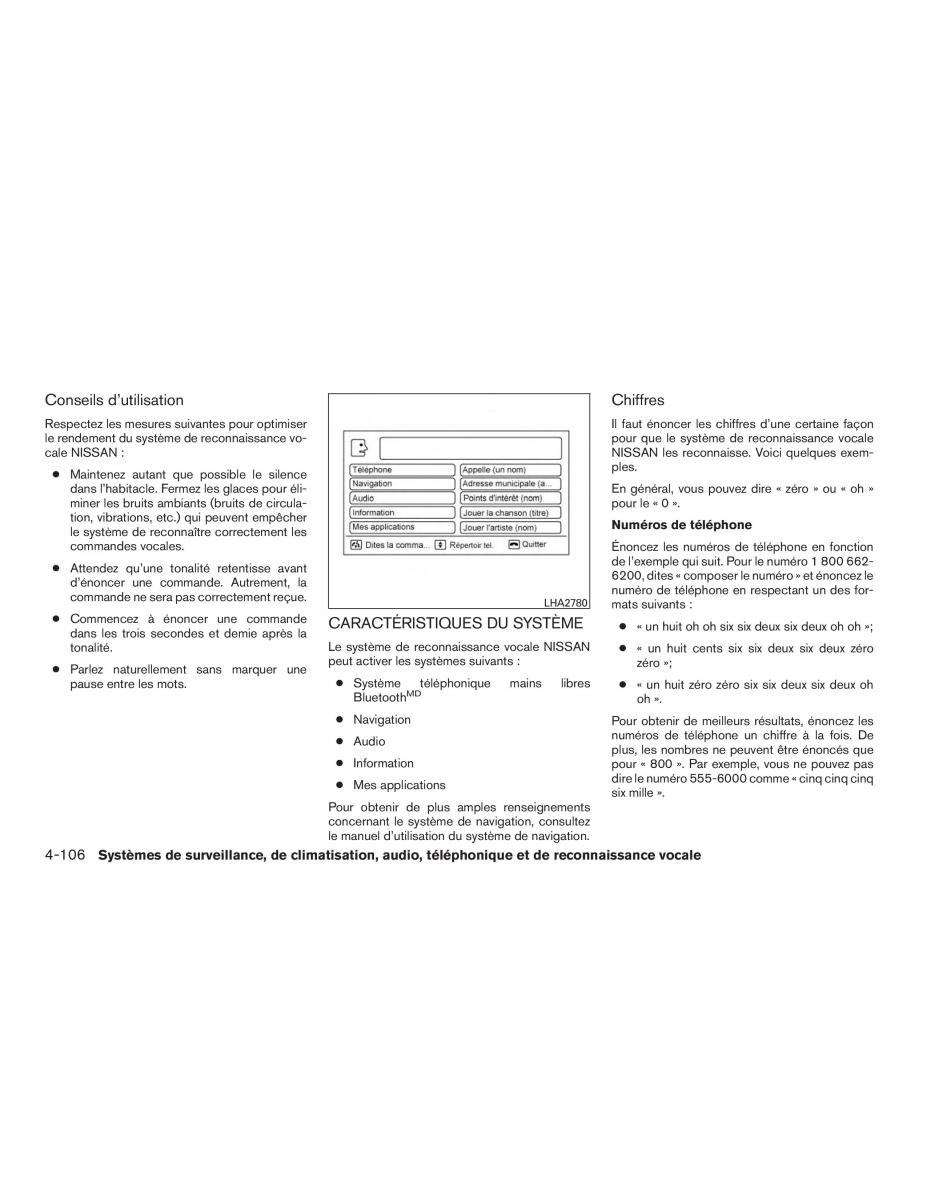 Conseils d'utilisation

Respectez les mesures suivantes pour optimiser le rendement du système de reconnaissance vocale NISSAN :

● Maintenez autant que possible le silence dans l'habitacle. Fermez les glaces pour éliminer les bruits ambiants (bruits de circulation, vibrations, etc.) qui peuvent empêcher le système de reconnaître correctement les commandes vocales.

● Attendez qu'une tonalité retentisse avant d'énoncer une commande. Autrement, la commande ne sera pas correctement reçue.

● Commencez à énoncer une commande dans les trois secondes et demie après la tonalité.

● Parlez naturellement sans marquer une pause entre les mots.

Téléphone
Navigation
Audio
Information
Mes applications
Appelle (un nom)
Adresse municipale (a...
Points d'intérêt (nom)
Jouer la chanson (titre)
Jouer l'artiste (nom)
Dites la comma...
Répertoir tel.
Quitter

LHA2780

CARACTÉRISTIQUES DU SYSTÈME

Le système de reconnaissance vocale NISSAN peut activer les systèmes suivants :

● Système téléphonique mains libres Bluetooth$^{MD}$

● Navigation

● Audio

● Information

● Mes applications

Pour obtenir de plus amples renseignements concernant le système de navigation, consultez le manuel d'utilisation du système de navigation.

Chiffres

Il faut énoncer les chiffres d'une certaine façon pour que le système de reconnaissance vocale NISSAN les reconnaisse. Voici quelques exemples.

En général, vous pouvez dire « zéro » ou « oh » pour le « 0 ».

Numéros de téléphone

Énoncez les numéros de téléphone en fonction de l'exemple qui suit. Pour le numéro 1 800 662-6200, dites « composer le numéro » et énoncez le numéro de téléphone en respectant un des formats suivants :

● « un huit oh oh six six deux six deux oh oh »;

● « un huit cents six six deux six deux zéro zéro »;

● « un huit zéro zéro six six deux six deux oh oh ».

Pour obtenir de meilleurs résultats, énoncez les numéros de téléphone un chiffre à la fois. De plus, les nombres ne peuvent être énoncés que pour « 800 ». Par exemple, vous ne pouvez pas dire le numéro 555-6000 comme « cinq cinq cinq six mille ».

4-106 Systèmes de surveillance, de climatisation, audio, téléphonique et de reconnaissance vocale